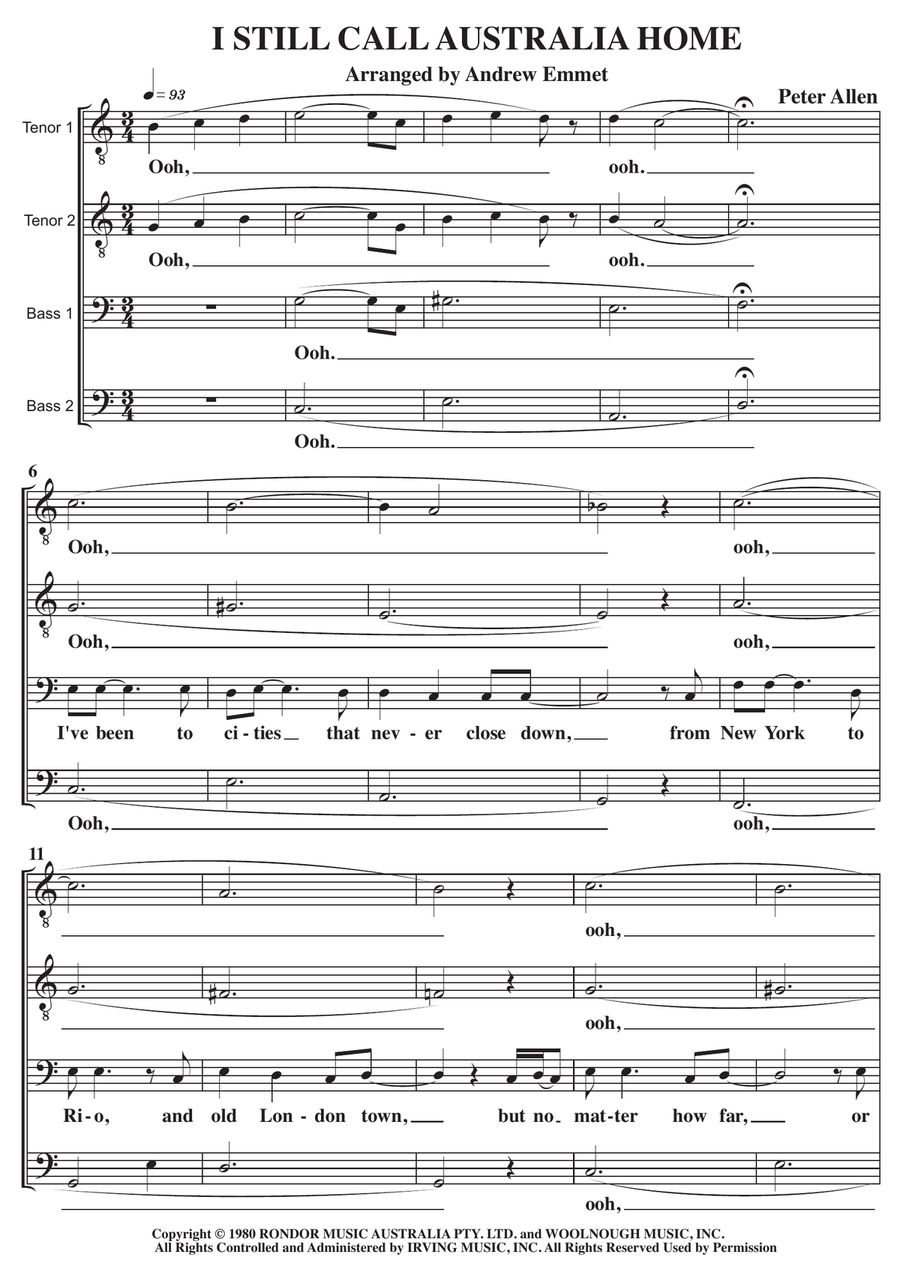 I STILL CALL AUSTRALIA HOME

Arranged by Andrew Emmet

Peter Allen

♩= 93

Tenor 1
Ooh, ooh.

Tenor 2
Ooh, ooh.

Bass 1
Ooh.

Bass 2
Ooh.

6

Ooh, ooh,

Ooh, ooh,

I've been to ci-ties that nev-er close down, from New York to

Ooh, ooh,

11

ooh,

ooh,

Ri-o, and old Lon-don town, but no mat-ter how far, or

ooh,

Copyright © 1980 RONDOR MUSIC AUSTRALIA PTY. LTD. and WOOLNOUGH MUSIC, INC.
All Rights Controlled and Administered by IRVING MUSIC, INC. All Rights Reserved Used by Permission